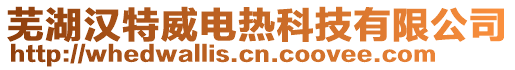 芜湖汉特威电热科技有限公司
http://whedwallis.cn.coovee.com